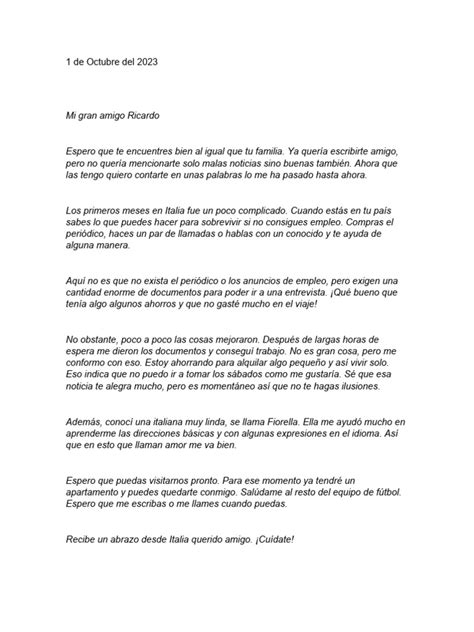 1 de Octubre del 2023

Mi gran amigo Ricardo

Espero que te encuentres bien al igual que tu familia. Ya quería escribirte amigo, pero no quería mencionarte solo malas noticias sino buenas también. Ahora que las tengo quiero contarte en unas palabras lo me ha pasado hasta ahora.

Los primeros meses en Italia fue un poco complicado. Cuando estás en tu país sabes lo que puedes hacer para sobrevivir si no consigues empleo. Compras el periódico, haces un par de llamadas o hablas con un conocido y te ayuda de alguna manera.

Aquí no es que no exista el periódico o los anuncios de empleo, pero exigen una cantidad enorme de documentos para poder ir a una entrevista. ¡Qué bueno que tenía algo algunos ahorros y que no gasté mucho en el viaje!

No obstante, poco a poco las cosas mejoraron. Después de largas horas de espera me dieron los documentos y conseguí trabajo. No es gran cosa, pero me conformo con eso. Estoy ahorrando para alquilar algo pequeño y así vivir solo. Eso indica que no puedo ir a tomar los sábados como me gustaría. Sé que esa noticia te alegra mucho, pero es momentáneo así que no te hagas ilusiones.

Además, conocí una italiana muy linda, se llama Fiorella. Ella me ayudó mucho en aprenderme las direcciones básicas y con algunas expresiones en el idioma. Así que en esto que llaman amor me va bien.

Espero que puedas visitarnos pronto. Para ese momento ya tendré un apartamento y puedes quedarte conmigo. Salúdame al resto del equipo de fútbol. Espero que me escribas o me llames cuando puedas.

Recibe un abrazo desde Italia querido amigo. ¡Cuídate!